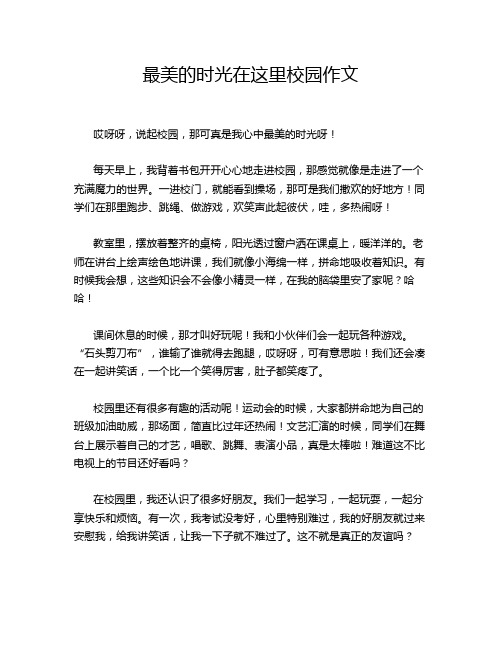 最美的时光在这里校园作文

哎呀呀，说起校园，那可真是我心中最美的时光呀！

每天早上，我背着书包开开心心地走进校园，那感觉就像是走进了一个充满魔力的世界。一进校门，就能看到操场，那可是我们撒欢的好地方！同学们在那里跑步、跳绳、做游戏，欢笑声此起彼伏，哇，多热闹呀！

教室里，摆放着整齐的桌椅，阳光透过窗户洒在课桌上，暖洋洋的。老师在讲台上绘声绘色地讲课，我们就像小海绵一样，拼命地吸收着知识。有时候我会想，这些知识会不会像小精灵一样，在我的脑袋里安了家呢？哈哈！

课间休息的时候，那才叫好玩呢！我和小伙伴们会一起玩各种游戏。“石头剪刀布”，谁输了谁就得去跑腿，哎呀呀，可有意思啦！我们还会凑在一起讲笑话，一个比一个笑得厉害，肚子都笑疼了。

校园里还有很多有趣的活动呢！运动会的时候，大家都拼命地为自己的班级加油助威，那场面，简直比过年还热闹！文艺汇演的时候，同学们在舞台上展示着自己的才艺，唱歌、跳舞、表演小品，真是太棒啦！难道这不比电视上的节目还好看吗？

在校园里，我还认识了很多好朋友。我们一起学习，一起玩耍，一起分享快乐和烦恼。有一次，我考试没考好，心里特别难过，我的好朋友就过来安慰我，给我讲笑话，让我一下子就不难过了。这不就是真正的友谊吗？